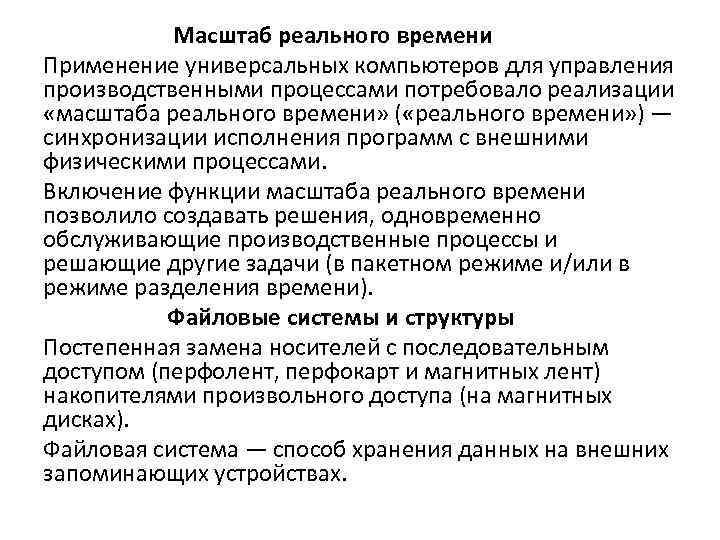 Масштаб реального времени

Применение универсальных компьютеров для управления производственными процессами потребовало реализации «масштаба реального времени» («реального времени») — синхронизации исполнения программ с внешними физическими процессами.

Включение функции масштаба реального времени позволило создавать решения, одновременно обслуживающие производственные процессы и решающие другие задачи (в пакетном режиме и/или в режиме разделения времени).

Файловые системы и структуры

Постепенная замена носителей с последовательным доступом (перфолент, перфокарт и магнитных лент) накопителями произвольного доступа (на магнитных дисках).

Файловая система — способ хранения данных на внешних запоминающих устройствах.